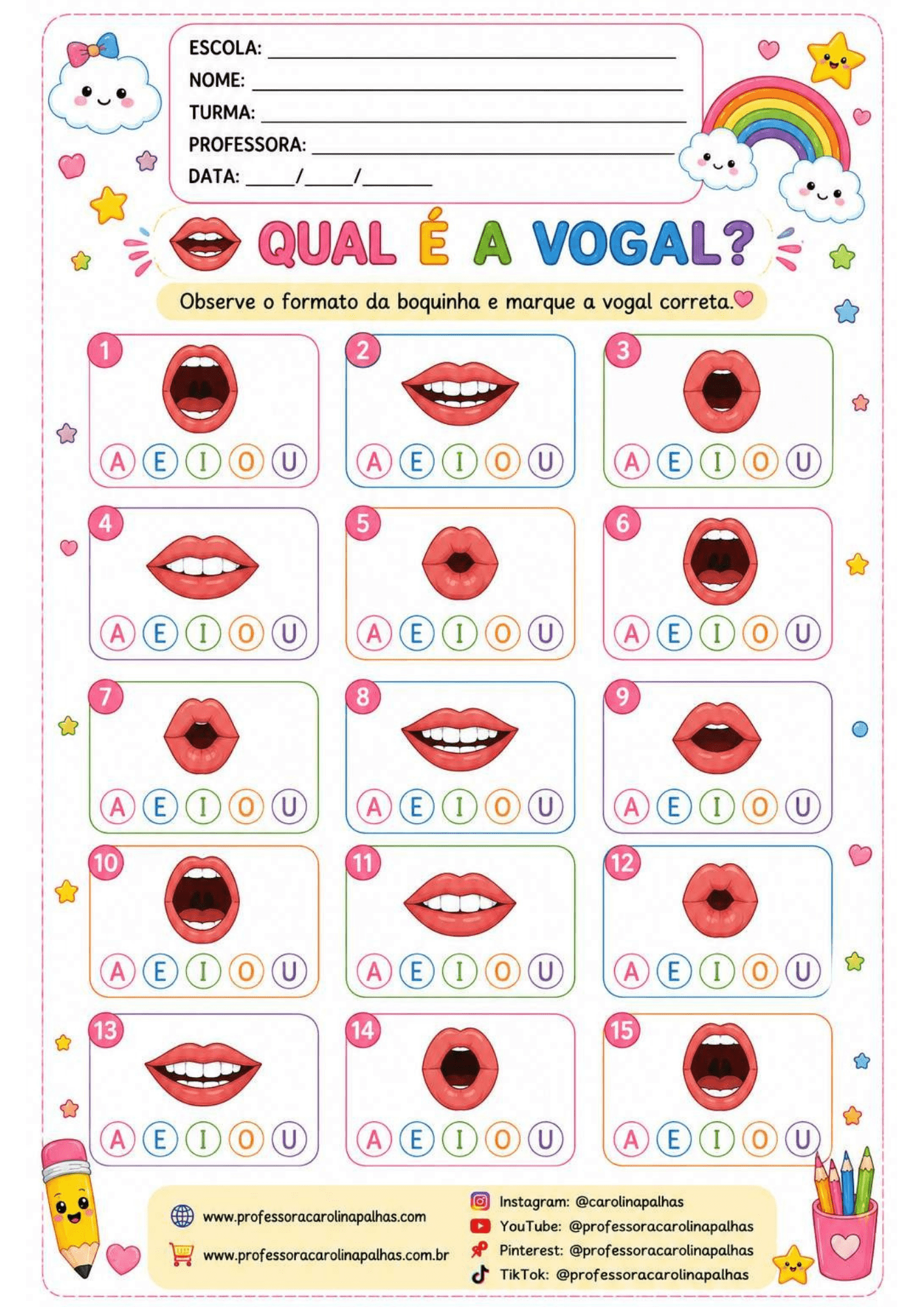 ESCOLA: ____
NOME: ____
TURMA: ____
PROFESSORA: ____
DATA: ____/____/____

QUAL É A VOGAL?

Observe o formato da boquinha e marque a vogal correta.

1
A E I O U

2
A E I O U

3
A E I O U

4
A E I O U

5
A E I O U

6
A E I O U

7
A E I O U

8
A E I O U

9
A E I O U

10
A E I O U

11
A E I O U

12
A E I O U

13
A E I O U

14
A E I O U

15
A E I O U

www.professoracarolinapalhas.com
www.professoracarolinapalhas.com.br

Instagram: @carolinapalhas
YouTube: @professoracarolinapalhas
Pinterest: @professoracarolinapalhas
TikTok: @professoracarolinapalhas